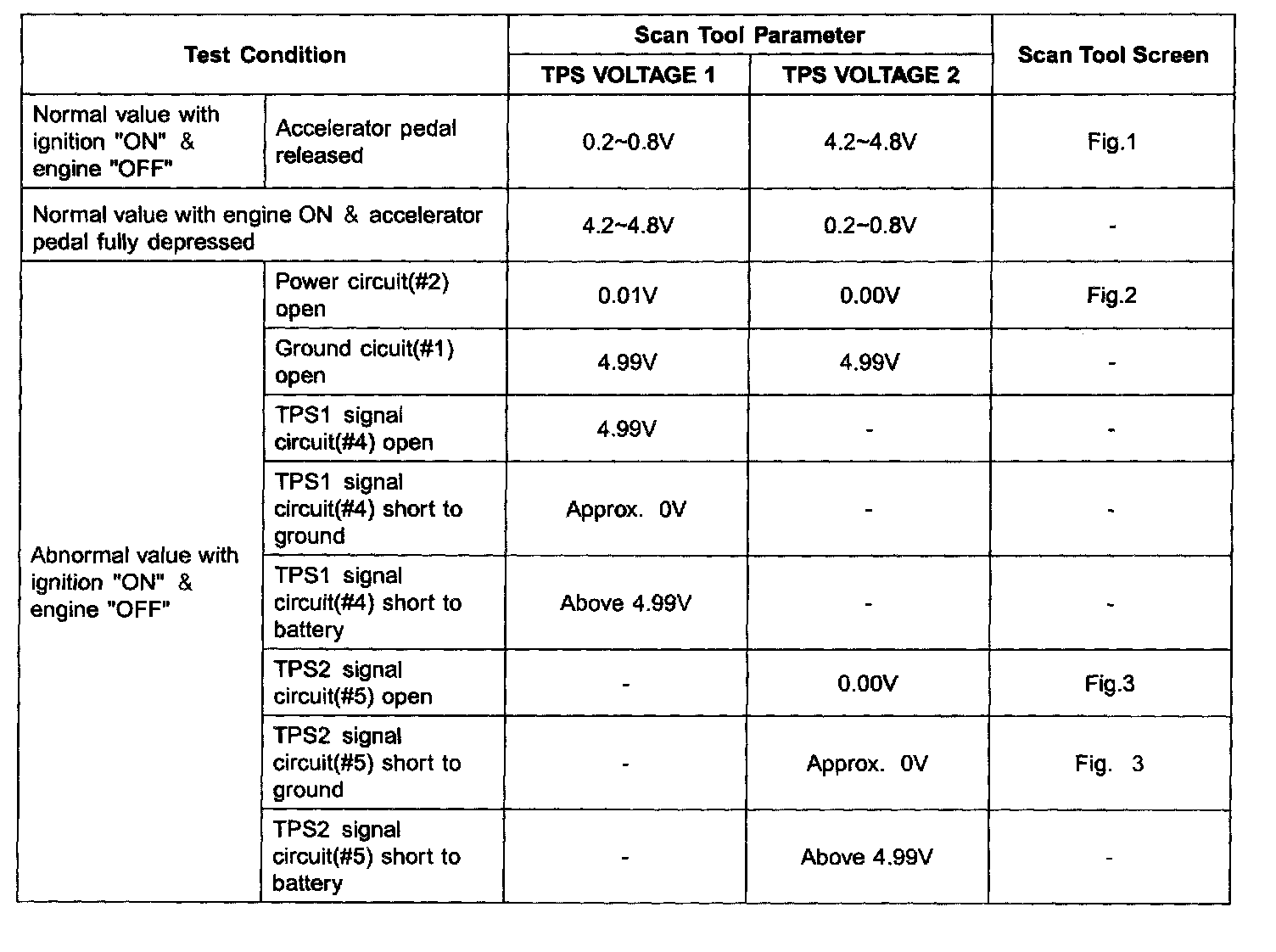 | Test Condition | | Scan Tool Parameter | | Scan Tool Screen |
|---|---|---|---|---|
| | | TPS VOLTAGE 1 | TPS VOLTAGE 2 | |
| Normal value with ignition "ON" & engine "OFF" | Accelerator pedal released | 0.2~0.8V | 4.2~4.8V | Fig.1 |
| Normal value with engine ON & accelerator pedal fully depressed | | 4.2~4.8V | 0.2~0.8V | - |
| Abnormal value with ignition "ON" & engine "OFF" | Power circuit(#2) open | 0.01V | 0.00V | Fig.2 |
| | Ground cicuit(#1) open | 4.99V | 4.99V | - |
| | TPS1 signal circuit(#4) open | 4.99V | - | - |
| | TPS1 signal circuit(#4) short to ground | Approx. 0V | - | - |
| | TPS1 signal circuit(#4) short to battery | Above 4.99V | - | - |
| | TPS2 signal circuit(#5) open | - | 0.00V | Fig.3 |
| | TPS2 signal circuit(#5) short to ground | - | Approx. 0V | Fig. 3 |
| | TPS2 signal circuit(#5) short to battery | - | Above 4.99V | - |